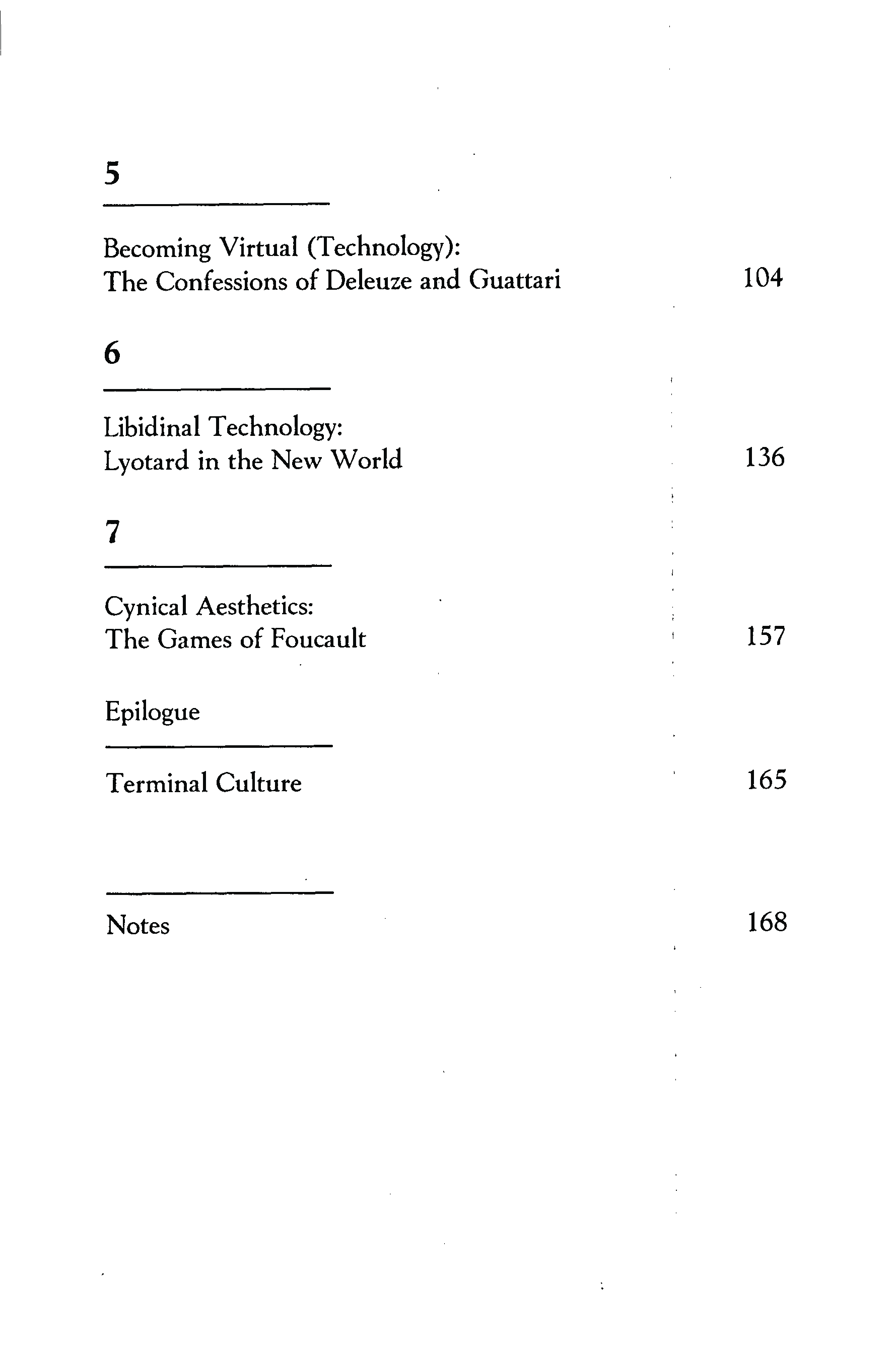 5

Becoming Virtual (Technology):
The Confessions of Deleuze and Guattari 104

6

Libidinal Technology:
Lyotard in the New World 136

7

Cynical Aesthetics:
The Games of Foucault 157

Epilogue

Terminal Culture 165

Notes 168